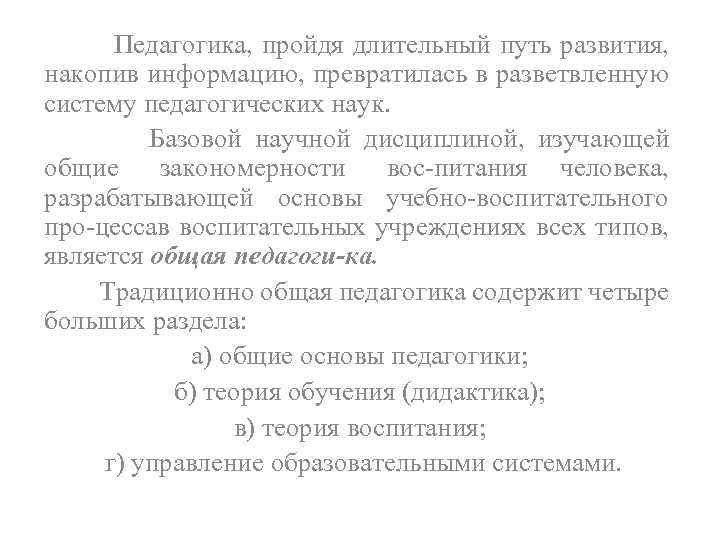 Педагогика, пройдя длительный путь развития, накопив информацию, превратилась в разветвленную систему педагогических наук.

Базовой научной дисциплиной, изучающей общие закономерности вос-питания человека, разрабатывающей основы учебно-воспитательного про-цессав воспитательных учреждениях всех типов, является общая педагоги-ка.

Традиционно общая педагогика содержит четыре больших раздела:

а) общие основы педагогики;

б) теория обучения (дидактика);

в) теория воспитания;

г) управление образовательными системами.